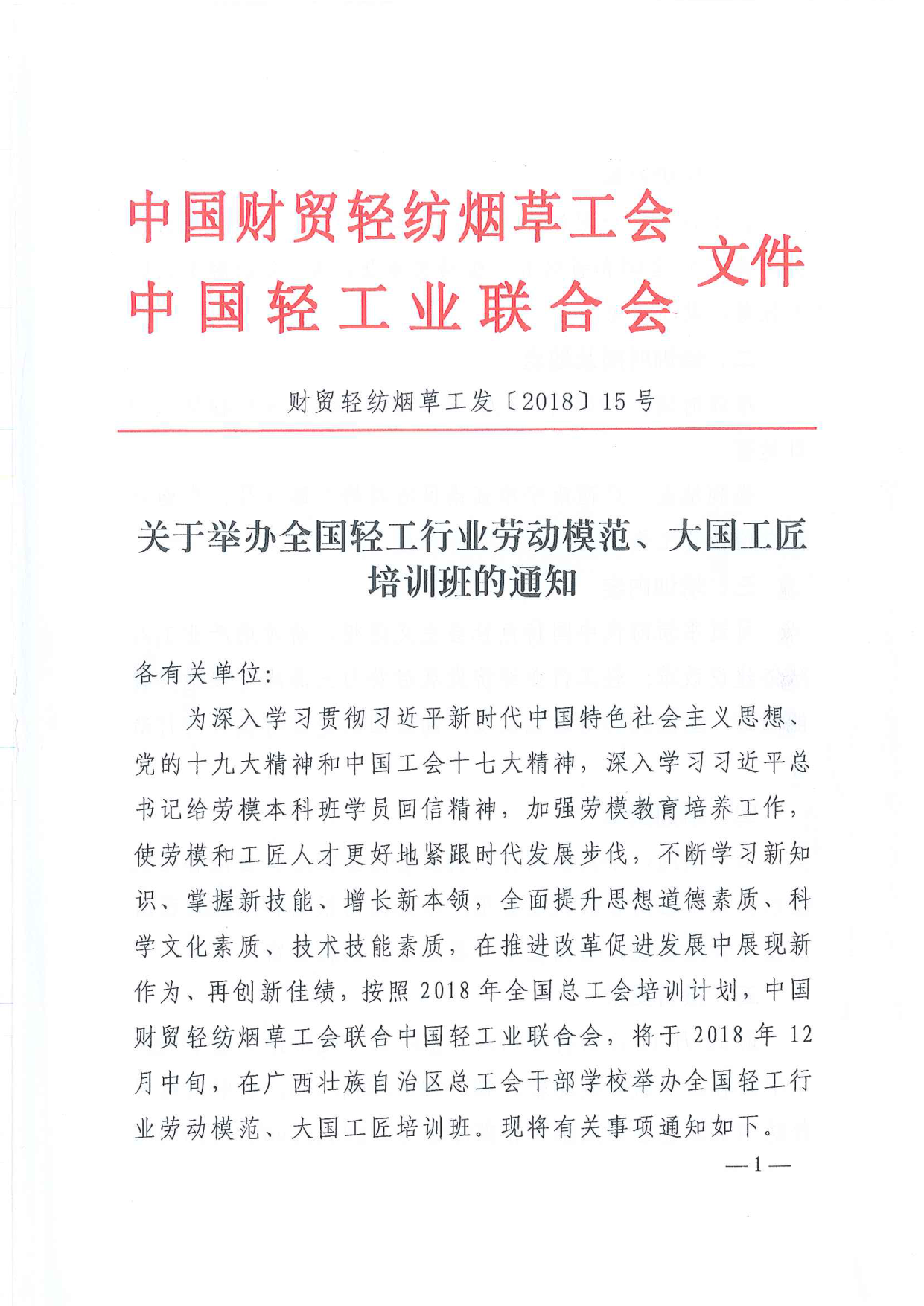 中国财贸轻纺烟草工会
中国轻工业联合会
文件

财贸轻纺烟草工发〔2018〕15号

关于举办全国轻工行业劳动模范、大国工匠培训班的通知

各有关单位:

为深入学习贯彻习近平新时代中国特色社会主义思想、党的十九大精神和中国工会十七大精神，深入学习习近平总书记给劳模本科班学员回信精神，加强劳模教育培养工作，使劳模和工匠人才更好地紧跟时代发展步伐，不断学习新知识、掌握新技能、增长新本领，全面提升思想道德素质、科学文化素质、技术技能素质，在推进改革促进发展中展现新作为、再创新佳绩，按照2018年全国总工会培训计划，中国财贸轻纺烟草工会联合中国轻工业联合会，将于2018年12月中旬，在广西壮族自治区总工会干部学校举办全国轻工行业劳动模范、大国工匠培训班。现将有关事项通知如下。

—1—